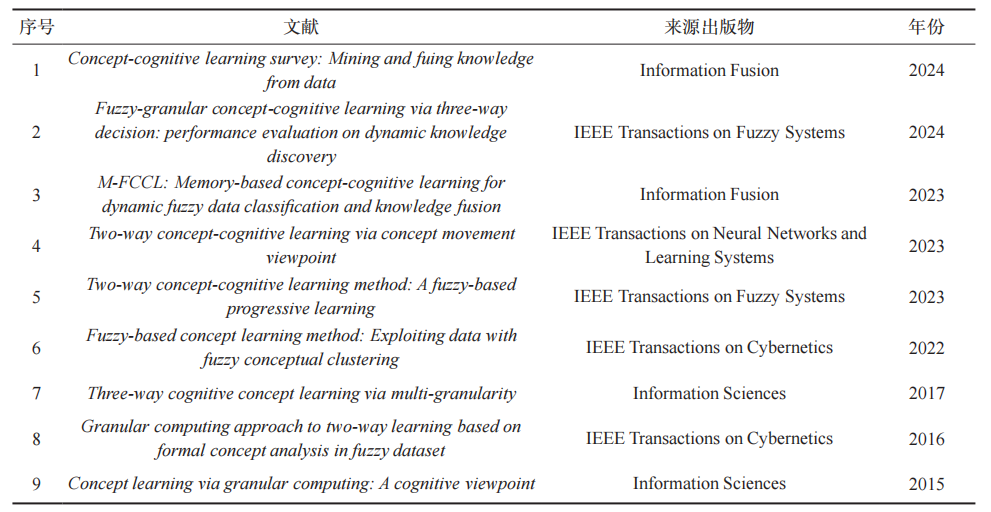 | 序号 | 文献 | 来源出版物 | 年份 |
|---|---|---|---|
| 1 | Concept-cognitive learning survey: Mining and fuing knowledge from data | Information Fusion | 2024 |
| 2 | Fuzzy-granular concept-cognitive learning via three-way decision: performance evaluation on dynamic knowledge discovery | IEEE Transactions on Fuzzy Systems | 2024 |
| 3 | M-FCCL: Memory-based concept-cognitive learning for dynamic fuzzy data classification and knowledge fusion | Information Fusion | 2023 |
| 4 | Two-way concept-cognitive learning via concept movement viewpoint | IEEE Transactions on Neural Networks and Learning Systems | 2023 |
| 5 | Two-way concept-cognitive learning method: A fuzzy-based progressive learning | IEEE Transactions on Fuzzy Systems | 2023 |
| 6 | Fuzzy-based concept learning method: Exploiting data with fuzzy conceptual clustering | IEEE Transactions on Cybernetics | 2022 |
| 7 | Three-way cognitive concept learning via multi-granularity | Information Sciences | 2017 |
| 8 | Granular computing approach to two-way learning based on formal concept analysis in fuzzy dataset | IEEE Transactions on Cybernetics | 2016 |
| 9 | Concept learning via granular computing: A cognitive viewpoint | Information Sciences | 2015 |